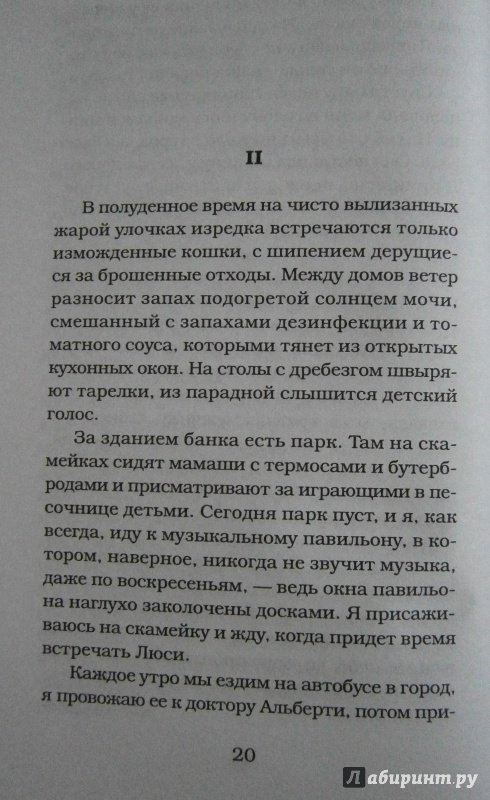 II

В полуденное время на чисто вылизанных жарой улочках изредка встречаются только изможденные кошки, с шипением дерущиеся за брошенные отходы. Между домов ветер разносит запах подогретой солнцем мочи, смешанный с запахами дезинфекции и томатного соуса, которыми тянет из открытых кухонных окон. На столы с дребезгом швыряют тарелки, из парадной слышится детский голос.

За зданием банка есть парк. Там на скамейках сидят мамаши с термосами и бутербродами и присматривают за играющими в песочнице детьми. Сегодня парк пуст, и я, как всегда, иду к музыкальному павильону, в котором, наверное, никогда не звучит музыка, даже по воскресеньям, — ведь окна павильона наглухо заколочены досками. Я присаживаюсь на скамейку и жду, когда придет время встречать Люси.

Каждое утро мы ездим на автобусе в город, я провожаю ее к доктору Альберти, потом при-

20

Лабиринт.ру